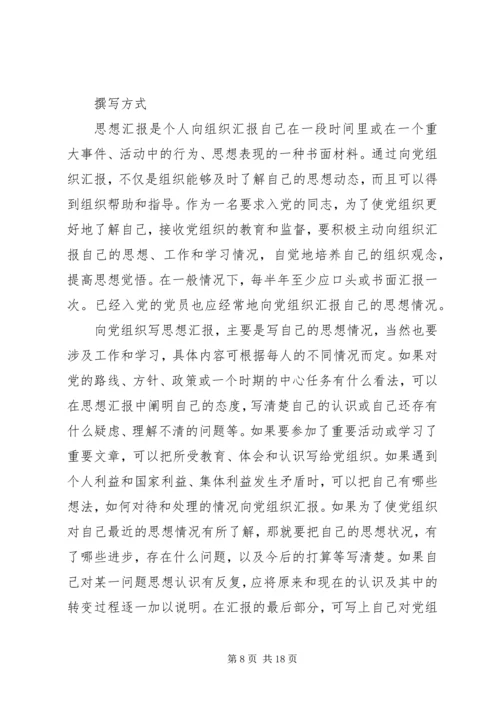 撰写方式

思想汇报是个人向组织汇报自己在一段时间里或在一个重大事件、活动中的行为、思想表现的一种书面材料。通过向党组织汇报，不仅是组织能够及时了解自己的思想动态，而且可以得到组织帮助和指导。作为一名要求入党的同志，为了使党组织更好地了解自己，接收党组织的教育和监督，要积极主动向组织汇报自己的思想、工作和学习情况，自觉地培养自己的组织观念，提高思想觉悟。在一般情况下，每半年至少应口头或书面汇报一次。已经入党的党员也应经常地向党组织汇报自己的思想情况。

向党组织写思想汇报，主要是写自己的思想情况，当然也要涉及工作和学习，具体内容可根据每人的不同情况而定。如果对党的路线、方针、政策或一个时期的中心任务有什么看法，可以在思想汇报中阐明自己的态度，写清楚自己的认识或自己还存有什么疑虑、理解不清的问题等。如果要参加了重要活动或学习了重要文章，可以把所受教育、体会和认识写给党组织。如果遇到个人利益和国家利益、集体利益发生矛盾时，可以把自己有哪些想法，如何对待和处理的情况向党组织汇报。如果为了使党组织对自己最近的思想情况有所了解，那就要把自己的思想状况，有了哪些进步，存在什么问题，以及今后的打算等写清楚。如果自己对某一问题思想认识有反复，应将原来和现在的认识及其中的转变过程逐一加以说明。在汇报的最后部分，可写上自己对党组

第 8 页 共 18 页